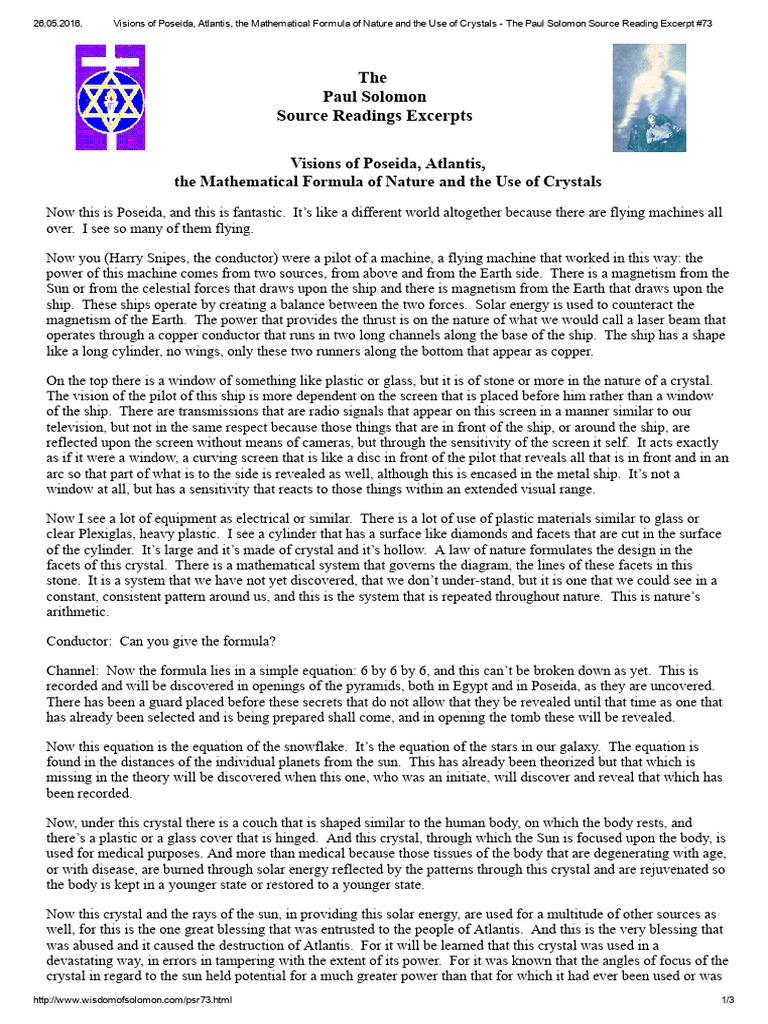 26.05.2016. Visions of Poseida, Atlantis, the Mathematical Formula of Nature and the Use of Crystals - The Paul Solomon Source Reading Excerpt #73

The
Paul Solomon
Source Readings Excerpts

Visions of Poseida, Atlantis,
the Mathematical Formula of Nature and the Use of Crystals

Now this is Poseida, and this is fantastic. It's like a different world altogether because there are flying machines all over. I see so many of them flying.

Now you (Harry Snipes, the conductor) were a pilot of a machine, a flying machine that worked in this way: the power of this machine comes from two sources, from above and from the Earth side. There is a magnetism from the Sun or from the celestial forces that draws upon the ship and there is magnetism from the Earth that draws upon the ship. These ships operate by creating a balance between the two forces. Solar energy is used to counteract the magnetism of the Earth. The power that provides the thrust is on the nature of what we would call a laser beam that operates through a copper conductor that runs in two long channels along the base of the ship. The ship has a shape like a long cylinder, no wings, only these two runners along the bottom that appear as copper.

On the top there is a window of something like plastic or glass, but it is of stone or more in the nature of a crystal. The vision of the pilot of this ship is more dependent on the screen that is placed before him rather than a window of the ship. There are transmissions that are radio signals that appear on this screen in a manner similar to our television, but not in the same respect because those things that are in front of the ship, or around the ship, are reflected upon the screen without means of cameras, but through the sensitivity of the screen it self. It acts exactly as if it were a window, a curving screen that is like a disc in front of the pilot that reveals all that is in front and in an arc so that part of what is to the side is revealed as well, although this is encased in the metal ship. It's not a window at all, but has a sensitivity that reacts to those things within an extended visual range.

Now I see a lot of equipment as electrical or similar. There is a lot of use of plastic materials similar to glass or clear Plexiglas, heavy plastic. I see a cylinder that has a surface like diamonds and facets that are cut in the surface of the cylinder. It's large and it's made of crystal and it's hollow. A law of nature formulates the design in the facets of this crystal. There is a mathematical system that governs the diagram, the lines of these facets in this stone. It is a system that we have not yet discovered, that we don't under-stand, but it is one that we could see in a constant, consistent pattern around us, and this is the system that is repeated throughout nature. This is nature's arithmetic.

Conductor: Can you give the formula?

Channel: Now the formula lies in a simple equation: 6 by 6 by 6, and this can't be broken down as yet. This is recorded and will be discovered in openings of the pyramids, both in Egypt and in Poseida, as they are uncovered. There has been a guard placed before these secrets that do not allow that they be revealed until that time as one that has already been selected and is being prepared shall come, and in opening the tomb these will be revealed.

Now this equation is the equation of the snowflake. It's the equation of the stars in our galaxy. The equation is found in the distances of the individual planets from the sun. This has already been theorized but that which is missing in the theory will be discovered when this one, who was an initiate, will discover and reveal that which has been recorded.

Now, under this crystal there is a couch that is shaped similar to the human body, on which the body rests, and there's a plastic or a glass cover that is hinged. And this crystal, through which the Sun is focused upon the body, is used for medical purposes. And more than medical because those tissues of the body that are degenerating with age, or with disease, are burned through solar energy reflected by the patterns through this crystal and are rejuvenated so the body is kept in a younger state or restored to a younger state.

Now this crystal and the rays of the sun, in providing this solar energy, are used for a multitude of other sources as well, for this is the one great blessing that was entrusted to the people of Atlantis. And this is the very blessing that was abused and it caused the destruction of Atlantis. For it will be learned that this crystal was used in a devastating way, in errors in tampering with the extent of its power. For it was known that the angles of focus of the crystal in regard to the sun held potential for a much greater power than that for which it had ever been used or was

http://www.wisdomofsolomon.com/psr73.html 1/3